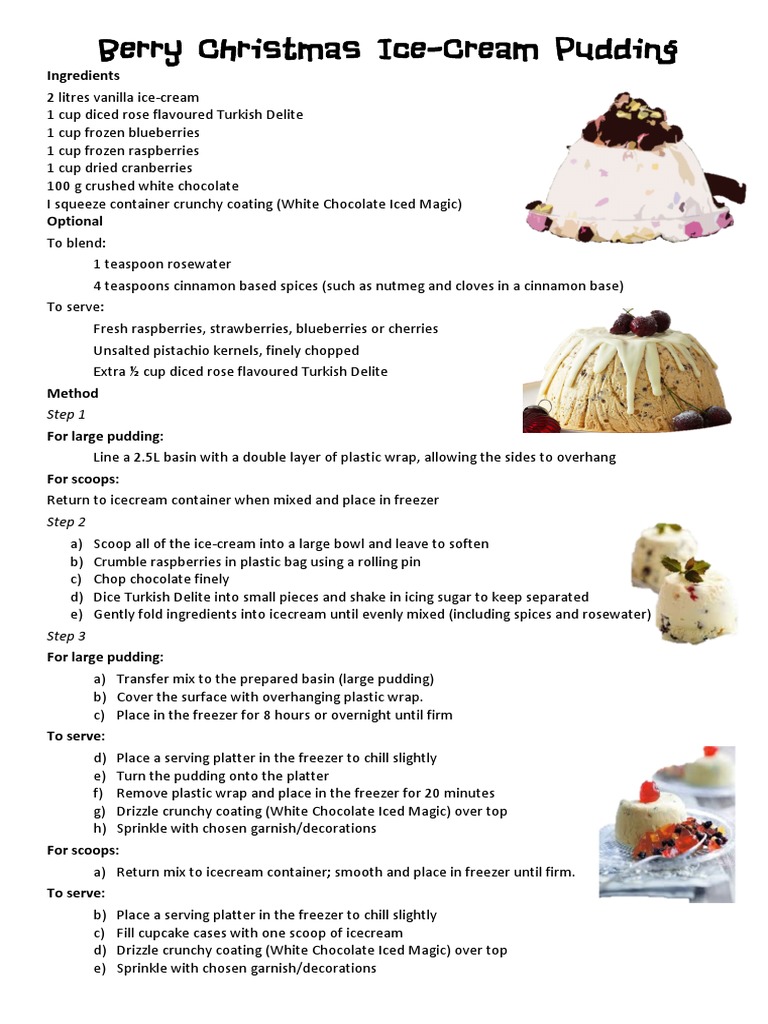 Berry Christmas Ice-Cream Pudding

Ingredients

2 litres vanilla ice-cream
1 cup diced rose flavoured Turkish Delite
1 cup frozen blueberries
1 cup frozen raspberries
1 cup dried cranberries
100 g crushed white chocolate
I squeeze container crunchy coating (White Chocolate Iced Magic)

Optional

To blend:

1 teaspoon rosewater

4 teaspoons cinnamon based spices (such as nutmeg and cloves in a cinnamon base)

To serve:

Fresh raspberries, strawberries, blueberries or cherries

Unsalted pistachio kernels, finely chopped

Extra ½ cup diced rose flavoured Turkish Delite

Method

Step 1

For large pudding:

Line a 2.5L basin with a double layer of plastic wrap, allowing the sides to overhang

For scoops:

Return to icecream container when mixed and place in freezer

Step 2

a) Scoop all of the ice-cream into a large bowl and leave to soften
b) Crumble raspberries in plastic bag using a rolling pin
c) Chop chocolate finely
d) Dice Turkish Delite into small pieces and shake in icing sugar to keep separated
e) Gently fold ingredients into icecream until evenly mixed (including spices and rosewater)

Step 3

For large pudding:

a) Transfer mix to the prepared basin (large pudding)
b) Cover the surface with overhanging plastic wrap.
c) Place in the freezer for 8 hours or overnight until firm

To serve:

d) Place a serving platter in the freezer to chill slightly
e) Turn the pudding onto the platter
f) Remove plastic wrap and place in the freezer for 20 minutes
g) Drizzle crunchy coating (White Chocolate Iced Magic) over top
h) Sprinkle with chosen garnish/decorations

For scoops:

a) Return mix to icecream container; smooth and place in freezer until firm.

To serve:

b) Place a serving platter in the freezer to chill slightly
c) Fill cupcake cases with one scoop of icecream
d) Drizzle crunchy coating (White Chocolate Iced Magic) over top
e) Sprinkle with chosen garnish/decorations